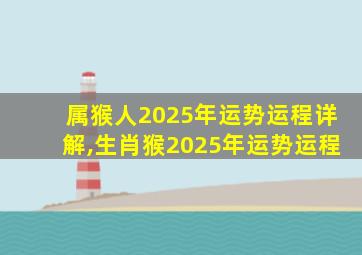 属猴人2025年运势运程详解,生肖猴2025年运势运程